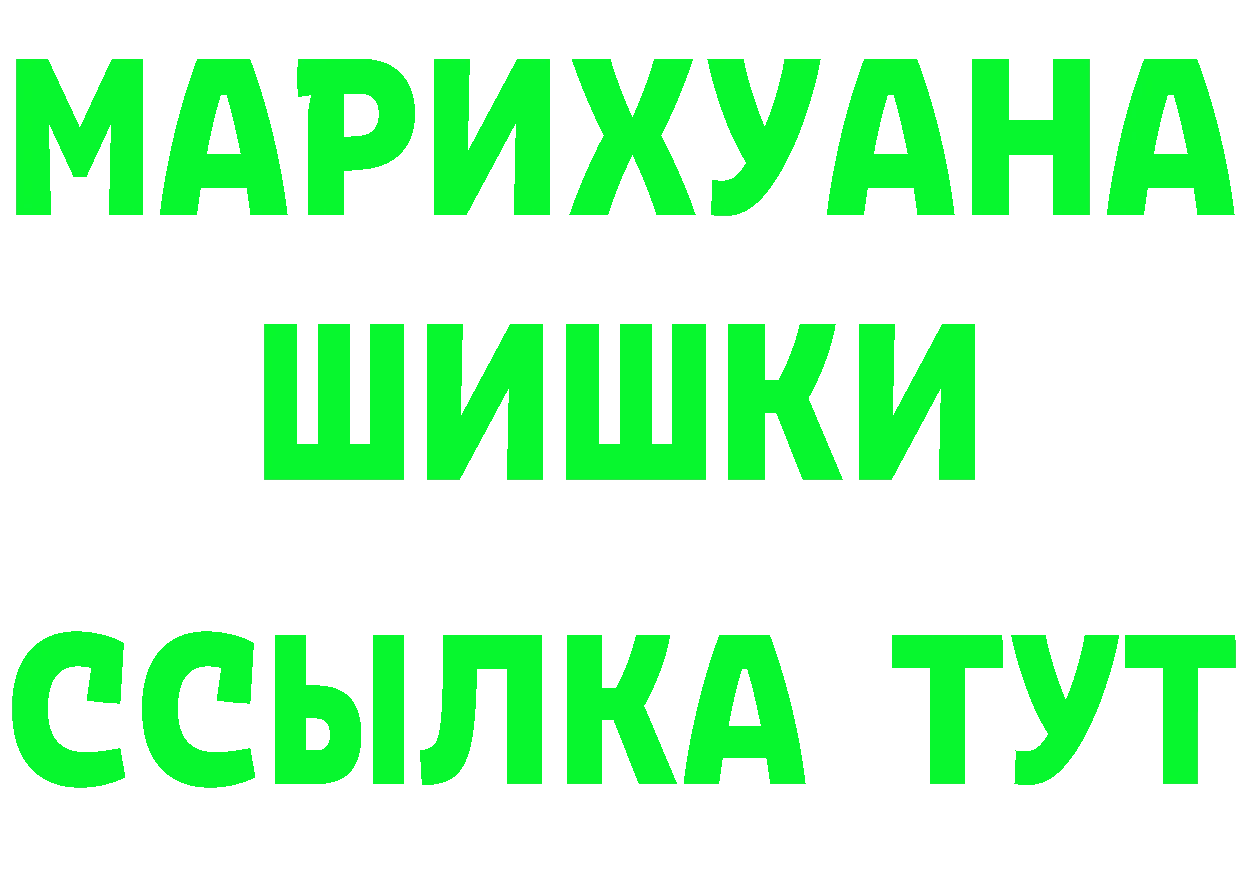 МАРИХУАНА
ШИШКИ
ССЫЛКА ТУТ